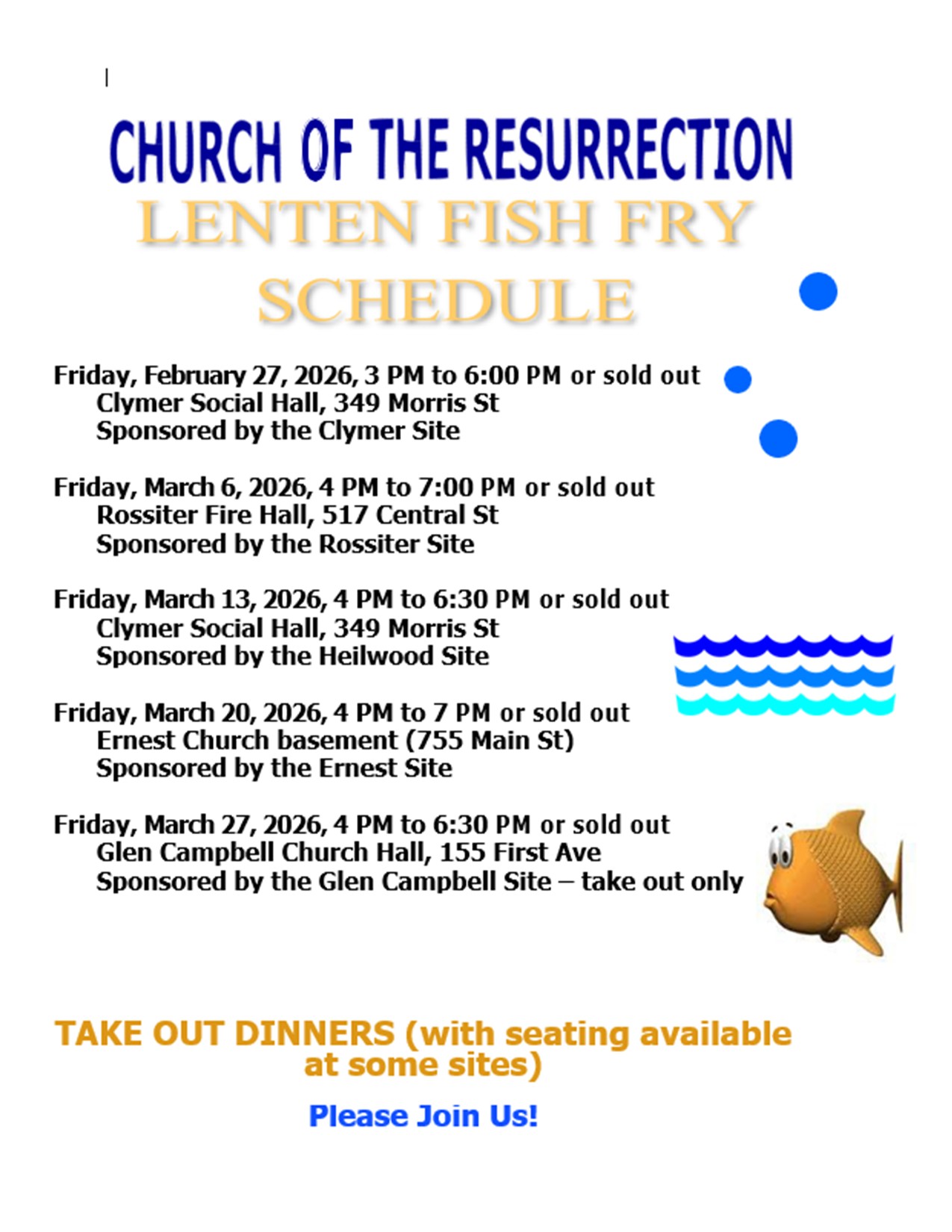 CHURCH OF THE RESURRECTION
LENTEN FISH FRY SCHEDULE

Friday, February 27, 2026, 3 PM to 6:00 PM or sold out
Clymer Social Hall, 349 Morris St
Sponsored by the Clymer Site

Friday, March 6, 2026, 4 PM to 7:00 PM or sold out
Rossiter Fire Hall, 517 Central St
Sponsored by the Rossiter Site

Friday, March 13, 2026, 4 PM to 6:30 PM or sold out
Clymer Social Hall, 349 Morris St
Sponsored by the Heilwood Site

Friday, March 20, 2026, 4 PM to 7 PM or sold out
Ernest Church basement (755 Main St)
Sponsored by the Ernest Site

Friday, March 27, 2026, 4 PM to 6:30 PM or sold out
Glen Campbell Church Hall, 155 First Ave
Sponsored by the Glen Campbell Site – take out only

TAKE OUT DINNERS (with seating available at some sites)

Please Join Us!